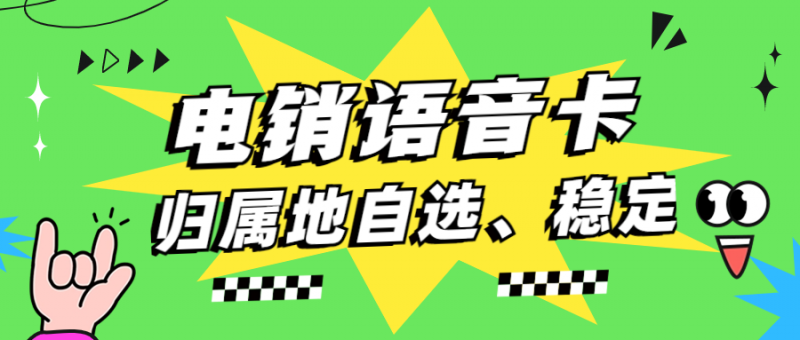 电销语音卡
归属地自选、稳定